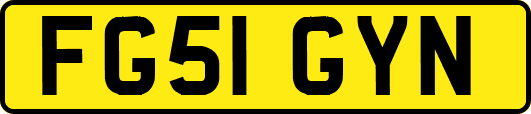 FG51 GYN